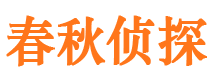 春秋侦探